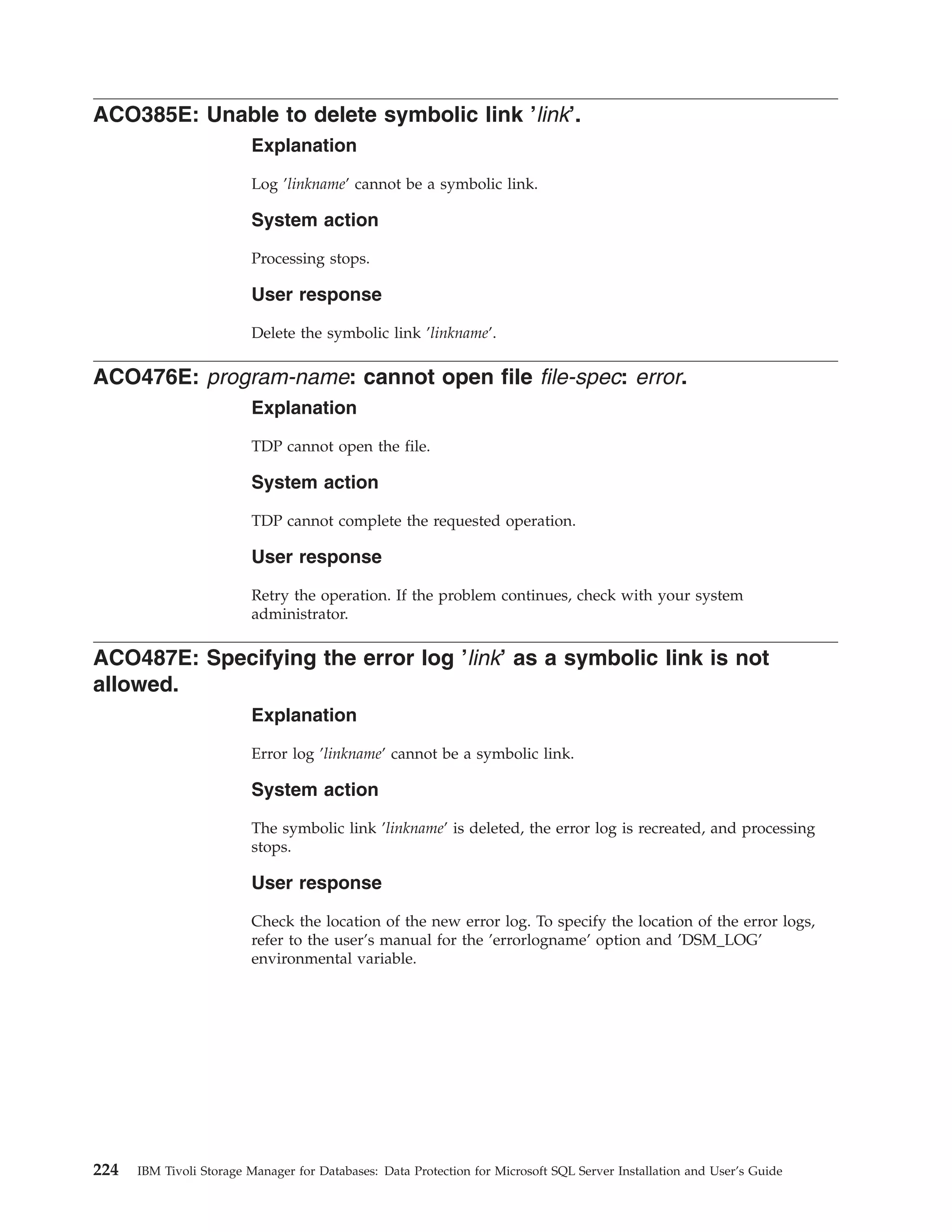 ACO385E: Unable to delete symbolic link ’link’.

Explanation

Log ’linkname’ cannot be a symbolic link.

System action

Processing stops.

User response

Delete the symbolic link ’linkname’.

ACO476E: program-name: cannot open file file-spec: error.

Explanation

TDP cannot open the file.

System action

TDP cannot complete the requested operation.

User response

Retry the operation. If the problem continues, check with your system administrator.

ACO487E: Specifying the error log ’link’ as a symbolic link is not allowed.

Explanation

Error log ’linkname’ cannot be a symbolic link.

System action

The symbolic link ’linkname’ is deleted, the error log is recreated, and processing stops.

User response

Check the location of the new error log. To specify the location of the error logs, refer to the user’s manual for the ’errorlogname’ option and ’DSM_LOG’ environmental variable.

224 IBM Tivoli Storage Manager for Databases: Data Protection for Microsoft SQL Server Installation and User’s Guide